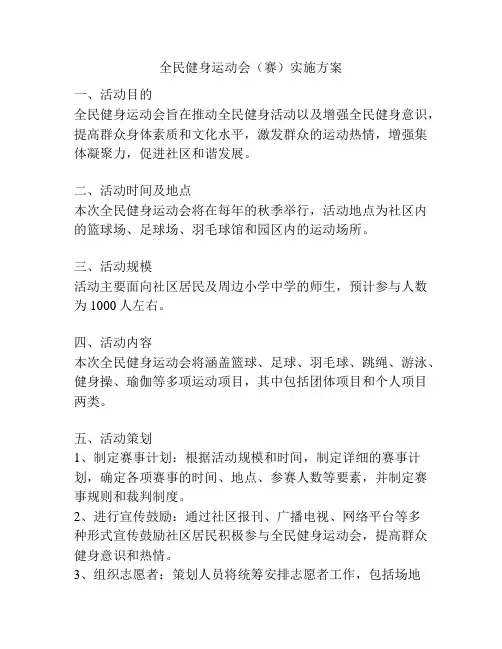 全民健身运动会（赛）实施方案

一、活动目的
全民健身运动会旨在推动全民健身活动以及增强全民健身意识，提高群众身体素质和文化水平，激发群众的运动热情，增强集体凝聚力，促进社区和谐发展。

二、活动时间及地点
本次全民健身运动会将在每年的秋季举行，活动地点为社区内的篮球场、足球场、羽毛球馆和园区内的运动场所。

三、活动规模
活动主要面向社区居民及周边小学中学的师生，预计参与人数为 1000 人左右。

四、活动内容
本次全民健身运动会将涵盖篮球、足球、羽毛球、跳绳、游泳、健身操、瑜伽等多项运动项目，其中包括团体项目和个人项目两类。

五、活动策划
1、制定赛事计划：根据活动规模和时间，制定详细的赛事计划，确定各项赛事的时间、地点、参赛人数等要素，并制定赛事规则和裁判制度。
2、进行宣传鼓励：通过社区报刊、广播电视、网络平台等多种形式宣传鼓励社区居民积极参与全民健身运动会，提高群众健身意识和热情。
3、组织志愿者：策划人员将统筹安排志愿者工作，包括场地